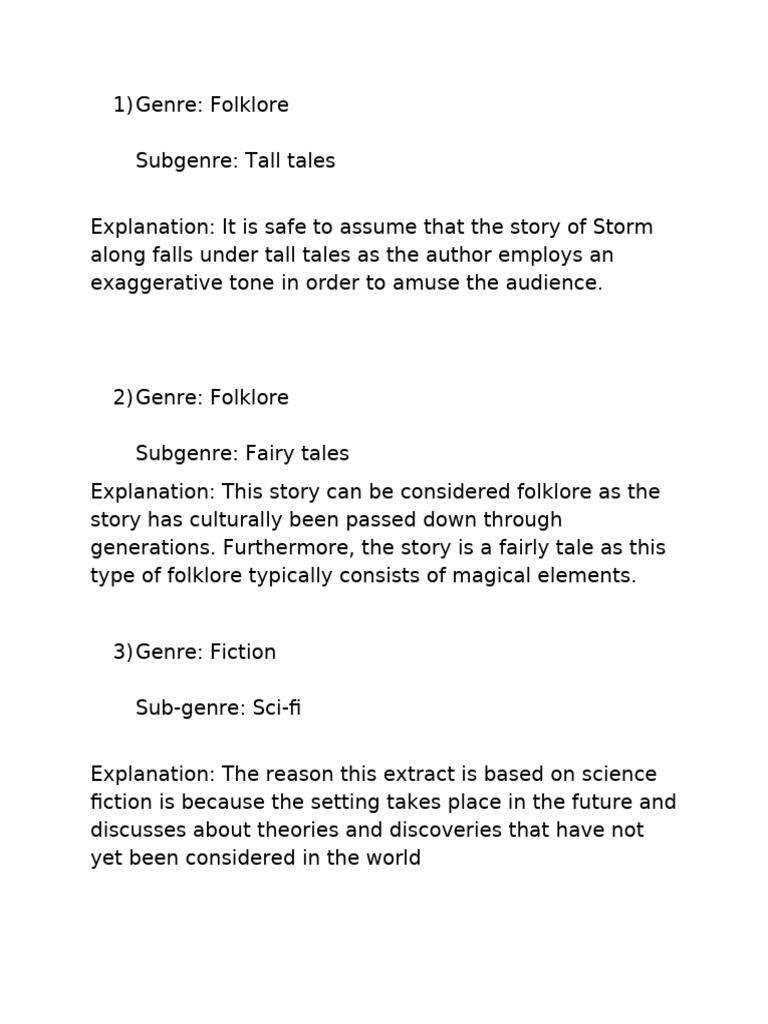 1) Genre: Folklore

Subgenre: Tall tales

Explanation: It is safe to assume that the story of Storm along falls under tall tales as the author employs an exaggerative tone in order to amuse the audience.

2) Genre: Folklore

Subgenre: Fairy tales

Explanation: This story can be considered folklore as the story has culturally been passed down through generations. Furthermore, the story is a fairly tale as this type of folklore typically consists of magical elements.

3) Genre: Fiction

Sub-genre: Sci-fi

Explanation: The reason this extract is based on science fiction is because the setting takes place in the future and discusses about theories and discoveries that have not yet been considered in the world